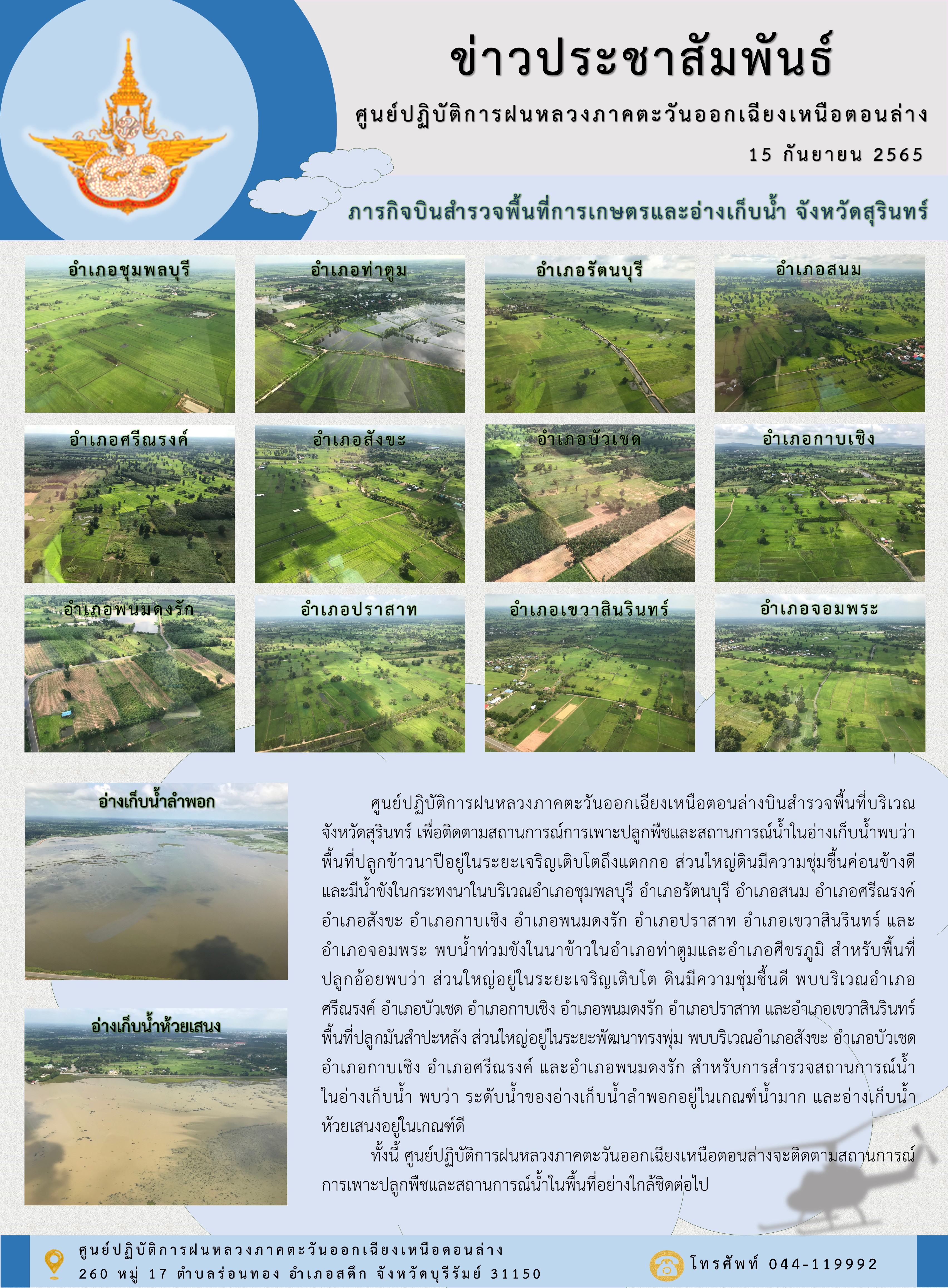 ข่าวประชาสัมพันธ์

ศูนย์ปฏิบัติการฝนหลวงภาคตะวันออกเฉียงเหนือตอนล่าง

15 กันยายน 2565

ภารกิจบินสำรวจพื้นที่การเกษตรและอ่างเก็บน้ำ จังหวัดสุรินทร์

อำเภอชุมพลบุรี

อำเภอท่าตูม

อำเภอรัตนบุรี

อำเภอสนม

อำเภอศรีณรงค์

อำเภอสังขะ

อำเภอบัวเชด

อำเภอกาบเชิง

อำเภอพนมดงรัก

อำเภอปราสาท

อำเภอเขวาสินรินทร์

อำเภอจอมพระ

อ่างเก็บน้ำลำพอก

อ่างเก็บน้ำห้วยเสนง

ศูนย์ปฏิบัติการฝนหลวงภาคตะวันออกเฉียงเหนือตอนล่างบินสำรวจพื้นที่บริเวณจังหวัดสุรินทร์ เพื่อติดตามสถานการณ์การเพาะปลูกพืชและสถานการณ์น้ำในอ่างเก็บน้ำพบว่า พื้นที่ปลูกข้าวนาปีอยู่ในระยะเจริญเติบโตถึงแตกกอ ส่วนใหญ่ดินมีความชุ่มชื้นค่อนข้างดี และมีน้ำขังในกระทงนาในบริเวณอำเภอชุมพลบุรี อำเภอรัตนบุรี อำเภอสนม อำเภอศรีณรงค์ อำเภอสังขะ อำเภอกาบเชิง อำเภอพนมดงรัก อำเภอปราสาท อำเภอเขวาสินรินทร์ และอำเภอจอมพระ พบน้ำท่วมขังในนาข้าวในอำเภอท่าตูมและอำเภอศีขรภูมิ สำหรับพื้นที่ปลูกอ้อยพบว่า ส่วนใหญ่อยู่ในระยะเจริญเติบโต ดินมีความชุ่มชื้นดี พบบริเวณอำเภอศรีณรงค์ อำเภอบัวเชด อำเภอกาบเชิง อำเภอพนมดงรัก อำเภอปราสาท และอำเภอเขวาสินรินทร์ พื้นที่ปลูกมันสำปะหลัง ส่วนใหญ่อยู่ในระยะพัฒนาทรงพุ่ม พบบริเวณอำเภอสังขะ อำเภอบัวเชด อำเภอกาบเชิง อำเภอศรีณรงค์ และอำเภอพนมดงรัก สำหรับการสำรวจสถานการณ์น้ำในอ่างเก็บน้ำ พบว่า ระดับน้ำของอ่างเก็บน้ำลำพอกอยู่ในเกณฑ์น้ำมาก และอ่างเก็บน้ำห้วยเสนงอยู่ในเกณฑ์ดี

ทั้งนี้ ศูนย์ปฏิบัติการฝนหลวงภาคตะวันออกเฉียงเหนือตอนล่างจะติดตามสถานการณ์การเพาะปลูกพืชและสถานการณ์น้ำในพื้นที่อย่างใกล้ชิดต่อไป

ศูนย์ปฏิบัติการฝนหลวงภาคตะวันออกเฉียงเหนือตอนล่าง
260 หมู่ 17 ตำบลร่อนทอง อำเภอสตึก จังหวัดบุรีรัมย์ 31150

โทรศัพท์ 044-119992